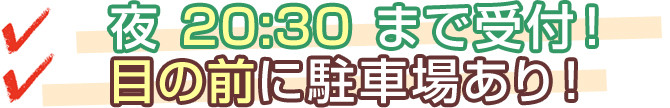 夜 20:30 まで受付！
目の前に駐車場あり！